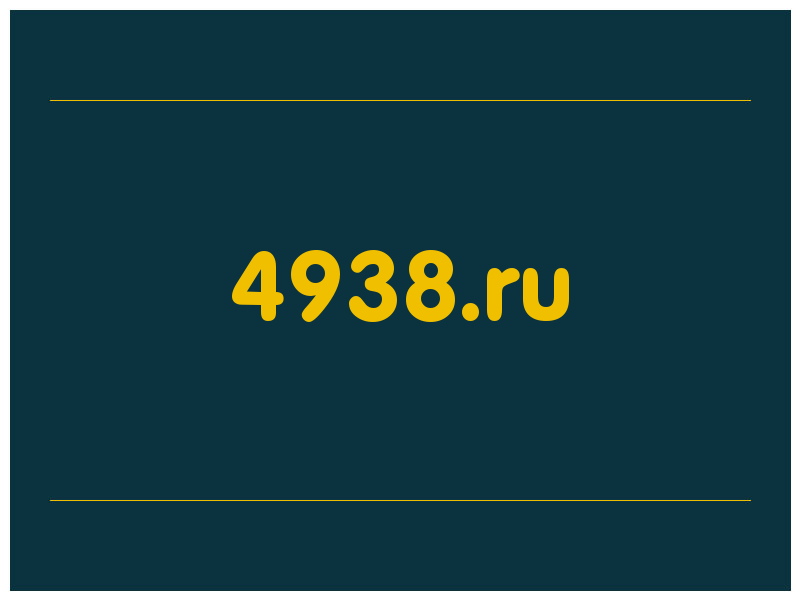 4938.ru